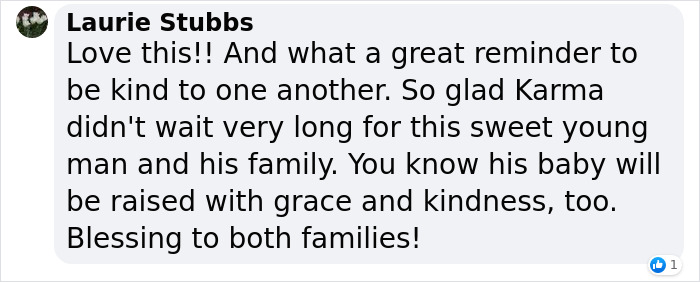 Laurie Stubbs
Love this!! And what a great reminder to be kind to one another. So glad Karma didn't wait very long for this sweet young man and his family. You know his baby will be raised with grace and kindness, too. Blessing to both families!

1